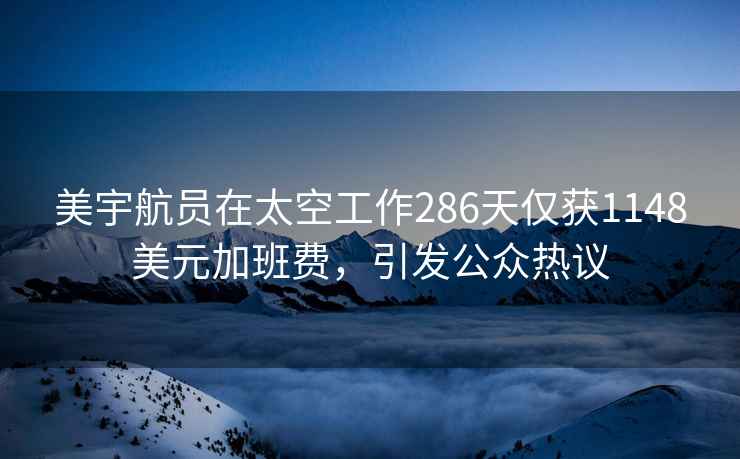 美宇航员在太空工作286天仅获1148美元加班费，引发公众热议